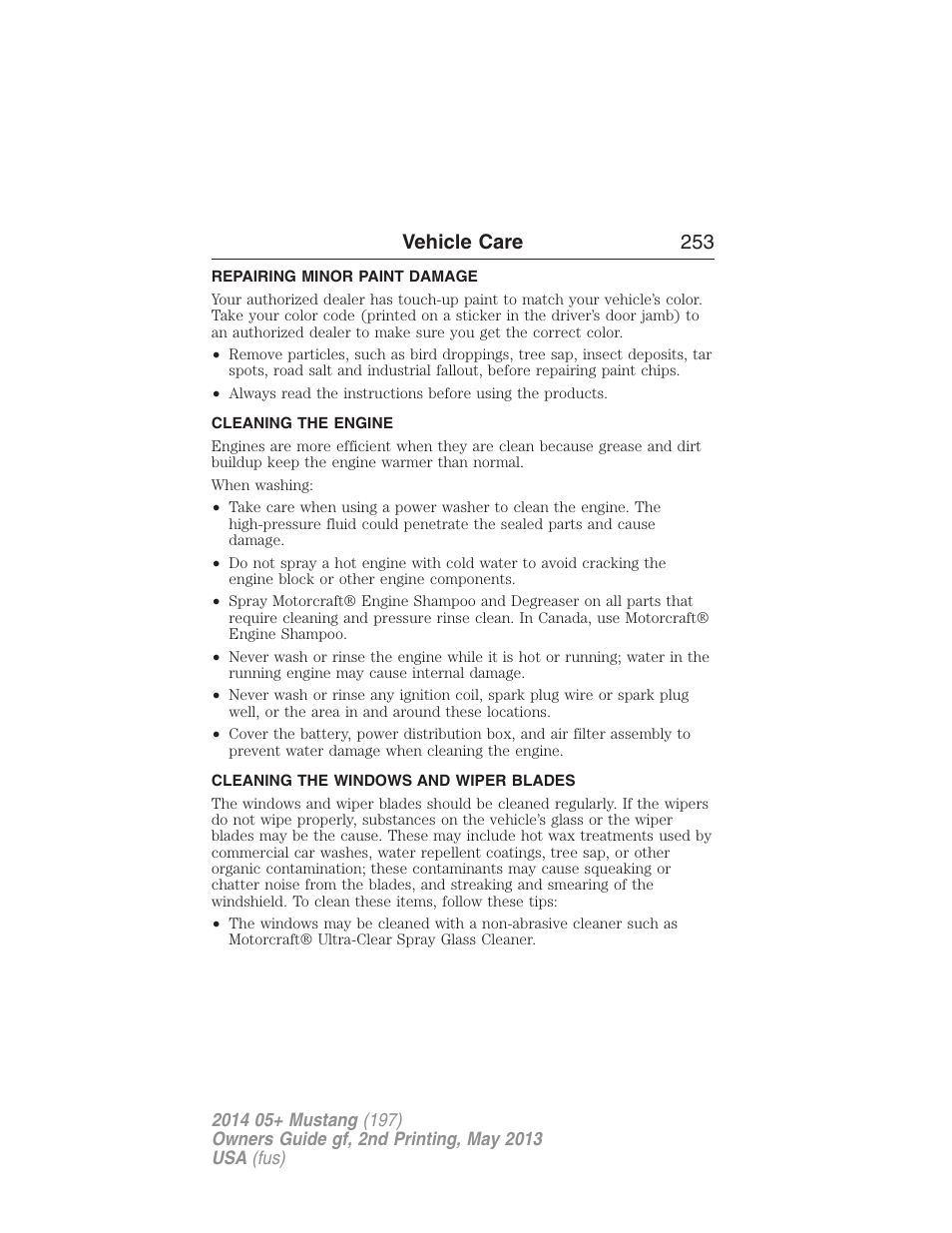 Vehicle Care 253

REPAIRING MINOR PAINT DAMAGE

Your authorized dealer has touch-up paint to match your vehicle's color. Take your color code (printed on a sticker in the driver's door jamb) to an authorized dealer to make sure you get the correct color.

• Remove particles, such as bird droppings, tree sap, insect deposits, tar spots, road salt and industrial fallout, before repairing paint chips.

• Always read the instructions before using the products.

CLEANING THE ENGINE

Engines are more efficient when they are clean because grease and dirt buildup keep the engine warmer than normal.

When washing:

• Take care when using a power washer to clean the engine. The high-pressure fluid could penetrate the sealed parts and cause damage.

• Do not spray a hot engine with cold water to avoid cracking the engine block or other engine components.

• Spray Motorcraft® Engine Shampoo and Degreaser on all parts that require cleaning and pressure rinse clean. In Canada, use Motorcraft® Engine Shampoo.

• Never wash or rinse the engine while it is hot or running; water in the running engine may cause internal damage.

• Never wash or rinse any ignition coil, spark plug wire or spark plug well, or the area in and around these locations.

• Cover the battery, power distribution box, and air filter assembly to prevent water damage when cleaning the engine.

CLEANING THE WINDOWS AND WIPER BLADES

The windows and wiper blades should be cleaned regularly. If the wipers do not wipe properly, substances on the vehicle's glass or the wiper blades may be the cause. These may include hot wax treatments used by commercial car washes, water repellent coatings, tree sap, or other organic contamination; these contaminants may cause squeaking or chatter noise from the blades, and streaking and smearing of the windshield. To clean these items, follow these tips:

• The windows may be cleaned with a non-abrasive cleaner such as Motorcraft® Ultra-Clear Spray Glass Cleaner.

2014 05+ Mustang (197)
Owners Guide gf, 2nd Printing, May 2013
USA (fus)